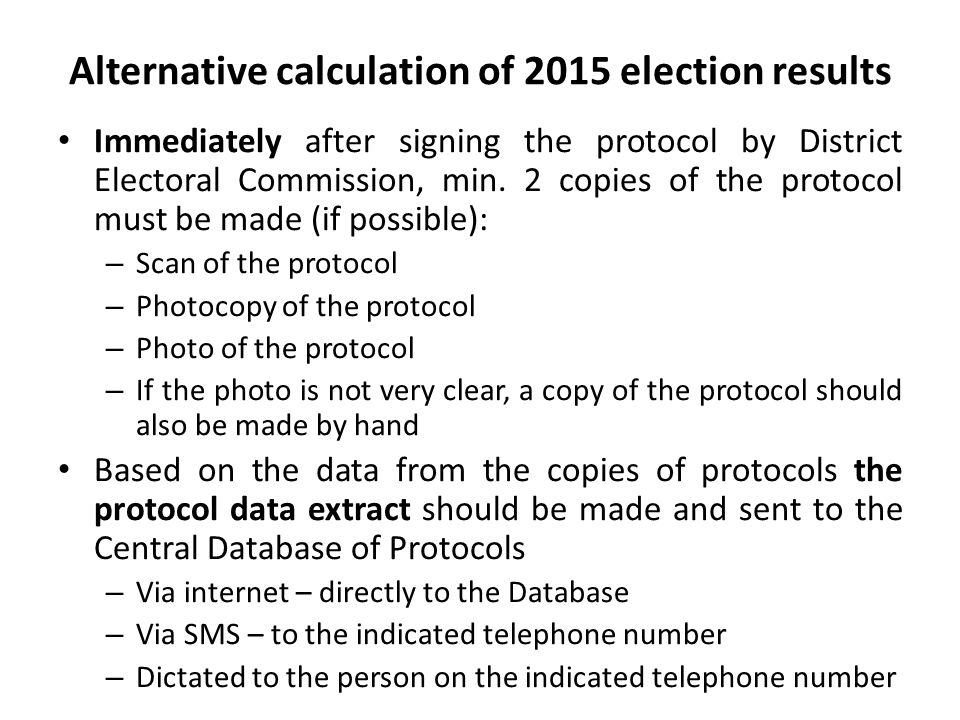 Alternative calculation of 2015 election results

• Immediately after signing the protocol by District Electoral Commission, min. 2 copies of the protocol must be made (if possible):
– Scan of the protocol
– Photocopy of the protocol
– Photo of the protocol
– If the photo is not very clear, a copy of the protocol should also be made by hand

• Based on the data from the copies of protocols the protocol data extract should be made and sent to the Central Database of Protocols
– Via internet – directly to the Database
– Via SMS – to the indicated telephone number
– Dictated to the person on the indicated telephone number